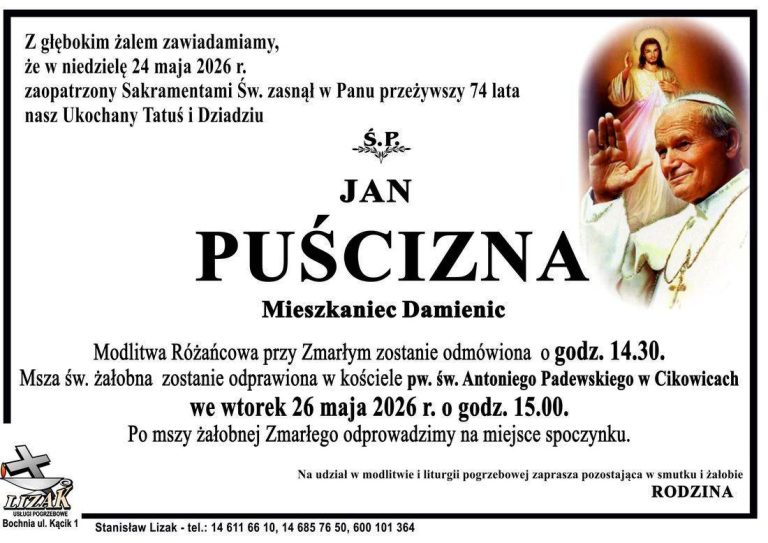 Z głębokim żalem zawiadamiamy, że w niedzielę 24 maja 2026 r. zaopatrzony Sakramentami Św. zasnął w Panu przeżywszy 74 lata nasz Ukochany Tatuś i Dziadziu

Ś.P.

JAN

PUŚCIZNA

Mieszkaniec Damienic

Modlitwa Różańcowa przy Zmarłym zostanie odmówiona o godz. 14.30.
Msza św. żałobna zostanie odprawiona w kościele pw. św. Antoniego Padewskiego w Cikowicach
we wtorek 26 maja 2026 r. o godz. 15.00.
Po mszy żałobnej Zmarłego odprowadzimy na miejsce spoczynku.

Na udział w modlitwie i liturgii pogrzebowej zaprasza pozostająca w smutku i żałobie
RODZINA

LIZAK
USŁUGI POGRZEBOWE
Bochnia ul. Kącik 1

Stanisław Lizak - tel.: 14 611 66 10, 14 685 76 50, 600 101 364